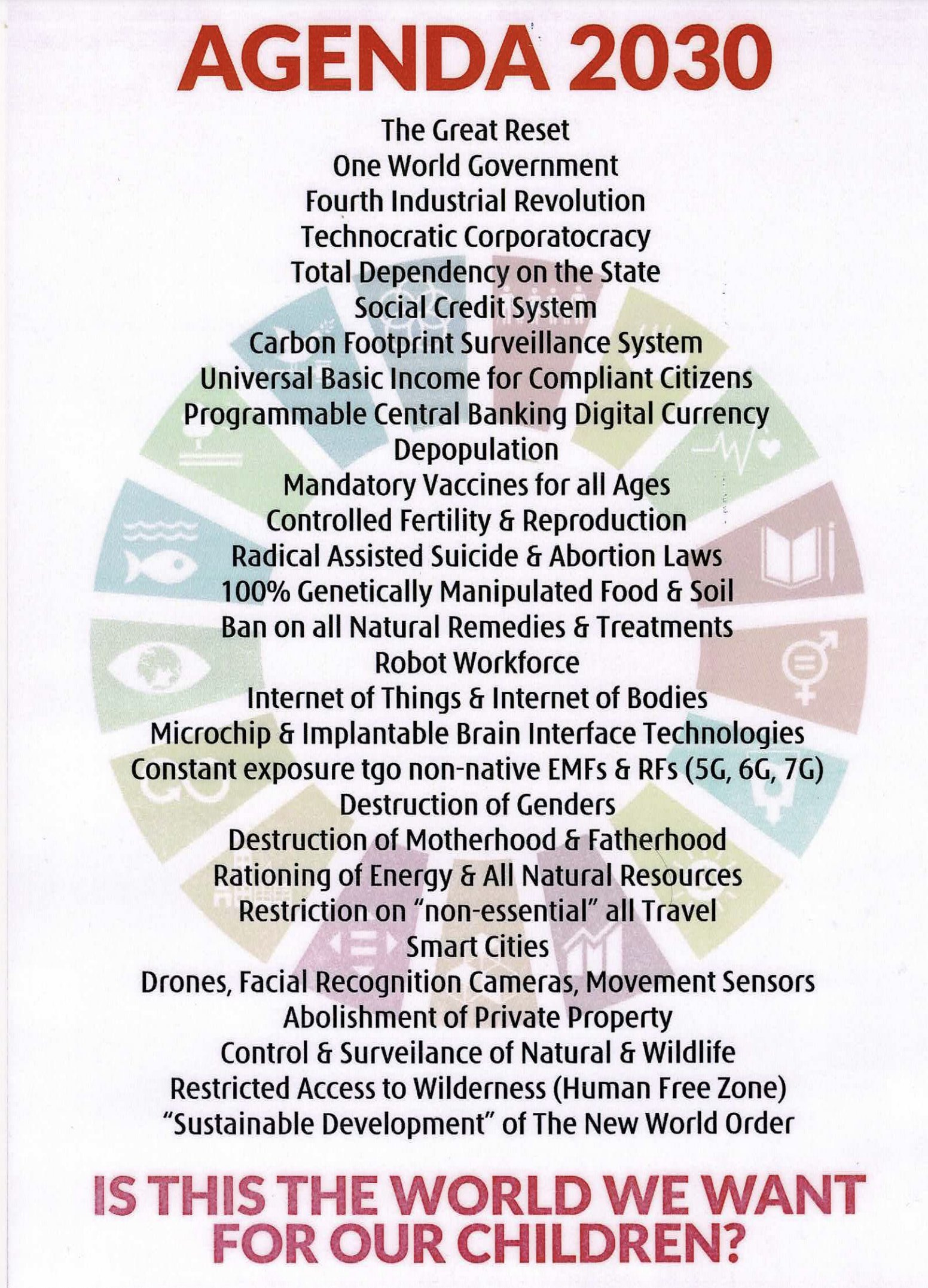 AGENDA 2030

The Great Reset
One World Government
Fourth Industrial Revolution
Technocratic Corporatocracy
Total Dependency on the State
Social Credit System
Carbon Footprint Surveillance System
Universal Basic Income for Compliant Citizens
Programmable Central Banking Digital Currency
Depopulation
Mandatory Vaccines for all Ages
Controlled Fertility & Reproduction
Radical Assisted Suicide & Abortion Laws
100% Genetically Manipulated Food & Soil
Ban on all Natural Remedies & Treatments
Robot Workforce
Internet of Things & Internet of Bodies
Microchip & Implantable Brain Interface Technologies
Constant exposure tgo non-native EMFs & RFs (5G, 6G, 7G)
Destruction of Genders
Destruction of Motherhood & Fatherhood
Rationing of Energy & All Natural Resources
Restriction on "non-essential" all Travel
Smart Cities
Drones, Facial Recognition Cameras, Movement Sensors
Abolishment of Private Property
Control & Surveilance of Natural & Wildlife
Restricted Access to Wilderness (Human Free Zone)
"Sustainable Development" of The New World Order

IS THIS THE WORLD WE WANT FOR OUR CHILDREN?